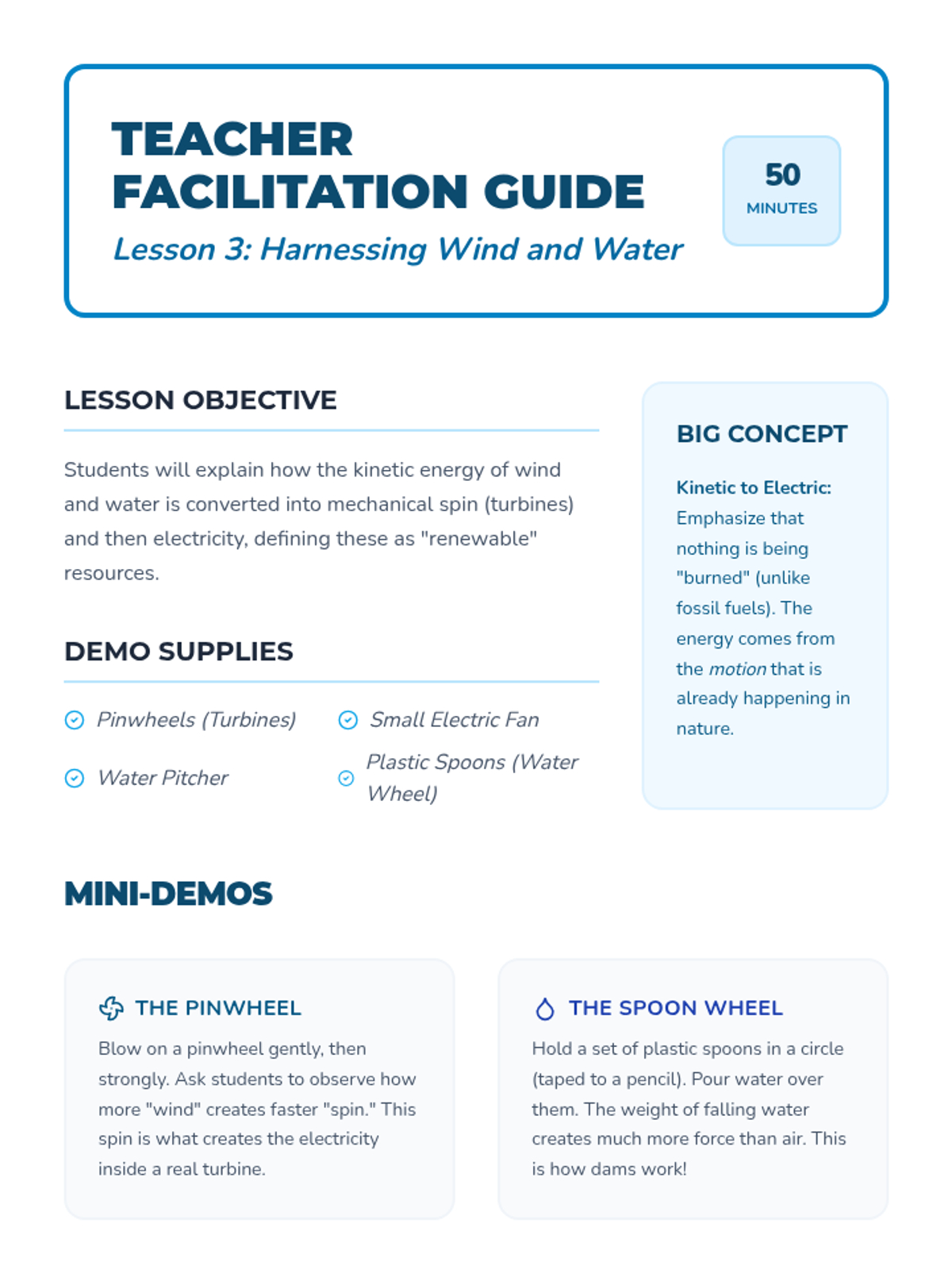 TEACHER FACILITATION GUIDE

Lesson 3: Harnessing Wind and Water

50
MINUTES

LESSON OBJECTIVE

Students will explain how the kinetic energy of wind and water is converted into mechanical spin (turbines) and then electricity, defining these as "renewable" resources.

DEMO SUPPLIES

Pinwheels (Turbines)
Small Electric Fan
Water Pitcher
Plastic Spoons (Water Wheel)

BIG CONCEPT

Kinetic to Electric: Emphasize that nothing is being "burned" (unlike fossil fuels). The energy comes from the motion that is already happening in nature.

MINI-DEMOS

THE PINWHEEL

Blow on a pinwheel gently, then strongly. Ask students to observe how more "wind" creates faster "spin." This spin is what creates the electricity inside a real turbine.

THE SPOON WHEEL

Hold a set of plastic spoons in a circle (taped to a pencil). Pour water over them. The weight of falling water creates much more force than air. This is how dams work!